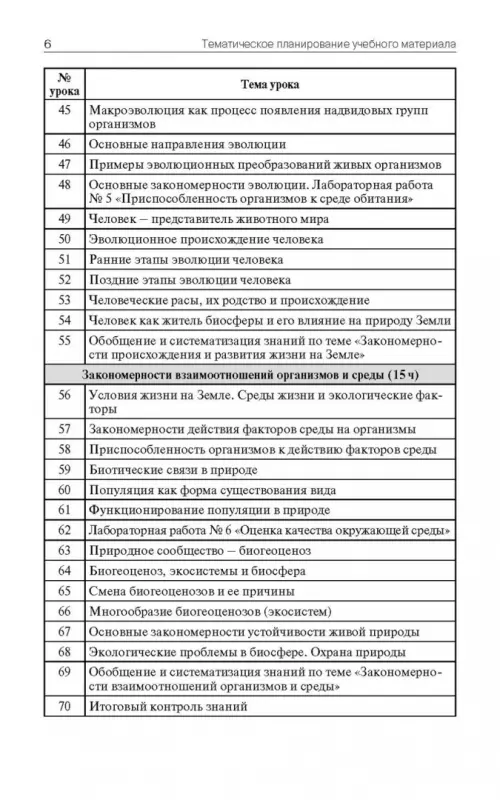 6 Тематическое планирование учебного материала

| № урока | Тема урока |
|---|---|
| 45 | Макроэволюция как процесс появления надвидовых групп организмов |
| 46 | Основные направления эволюции |
| 47 | Примеры эволюционных преобразований живых организмов |
| 48 | Основные закономерности эволюции. Лабораторная работа № 5 «Приспособленность организмов к среде обитания» |
| 49 | Человек – представитель животного мира |
| 50 | Эволюционное происхождение человека |
| 51 | Ранние этапы эволюции человека |
| 52 | Поздние этапы эволюции человека |
| 53 | Человеческие расы, их родство и происхождение |
| 54 | Человек как житель биосферы и его влияние на природу Земли |
| 55 | Обобщение и систематизация знаний по теме «Закономерности происхождения и развития жизни на Земле» |
| Закономерности взаимоотношений организмов и среды (15 ч) | |
| 56 | Условия жизни на Земле. Среды жизни и экологические факторы |
| 57 | Закономерности действия факторов среды на организмы |
| 58 | Приспособленность организмов к действию факторов среды |
| 59 | Биотические связи в природе |
| 60 | Популяция как форма существования вида |
| 61 | Функционирование популяции в природе |
| 62 | Лабораторная работа № 6 «Оценка качества окружающей среды» |
| 63 | Природное сообщество – биогеоценоз |
| 64 | Биогеоценоз, экосистемы и биосфера |
| 65 | Смена биогеоценозов и ее причины |
| 66 | Многообразие биогеоценозов (экосистем) |
| 67 | Основные закономерности устойчивости живой природы |
| 68 | Экологические проблемы в биосфере. Охрана природы |
| 69 | Обобщение и систематизация знаний по теме «Закономерности взаимоотношений организмов и среды» |
| 70 | Итоговый контроль знаний |